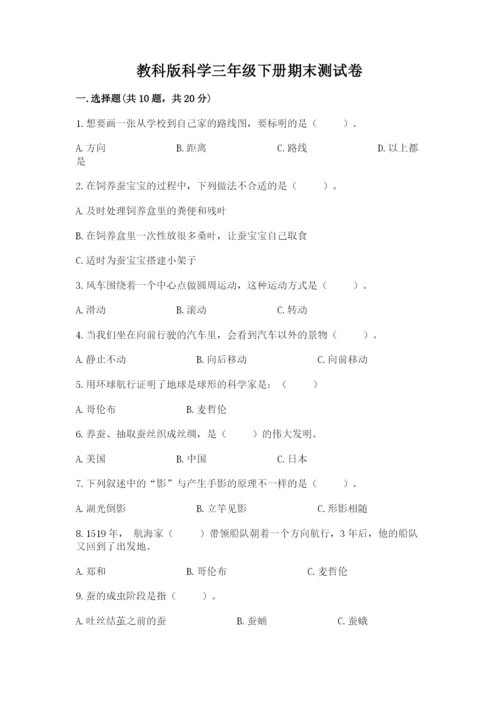 教科版科学三年级下册期末测试卷

一.选择题(共10题，共20分)

1.想要画一张从学校到自己家的路线图，要标明的是（　　）。

A.方向　　B.距离　　C.路线　　D.以上都是

2.在饲养蚕宝宝的过程中，下列做法不合适的是（　　）。

A.及时处理饲养盒里的粪便和残叶

B.在饲养盒里一次性放很多桑叶，让蚕宝宝自己取食

C.适时为蚕宝宝搭建小架子

3.风车围绕着一个中心点做圆周运动，这种运动方式是（　　）。

A.滑动　　B.滚动　　C.转动

4.当我们坐在向前行驶的汽车里，会看到汽车以外的景物（　　）。

A.静止不动　　B.向后移动　　C.向前移动

5.用环球航行证明了地球是球形的科学家是：（　　）

A.哥伦布　　B.麦哲伦

6.养蚕、抽取蚕丝织成丝绸，是（　　）的伟大发明。

A.美国　　B.中国　　C.日本

7.下列叙述中的“影”与产生手影的原理不一样的是（　　）。

A.湖光倒影　　B.立竿见影　　C.形影相随

8.1519年，航海家（　　）带领船队朝着一个方向航行，3年后，他的船队又回到了出发地。

A.郑和　　B.哥伦布　　C.麦哲伦

9.蚕的成虫阶段是指（　　）。

A.吐丝结茧之前的蚕　　B.蚕蛹　　C.蚕蛾